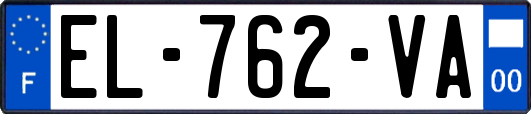 F

EL-762-VA

00